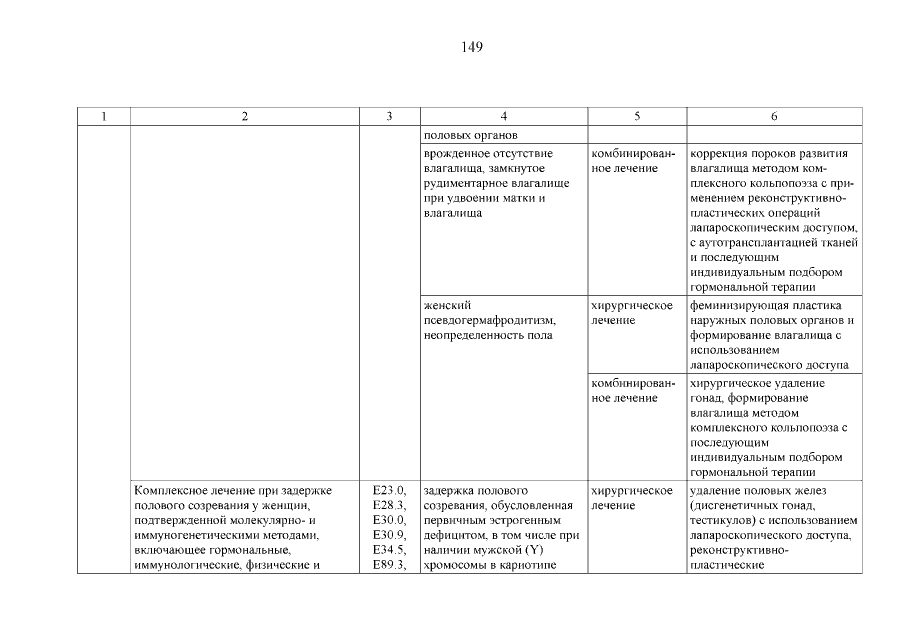 149

| 1 | 2 | 3 | 4 | 5 | 6 |
|---|---|---|---|---|---|
| | | | половых органов | | |
| | | | врожденное отсутствие влагалища, замкнутое рудиментарное влагалище при удвоении матки и влагалища | комбинированное лечение | коррекция пороков развития влагалища методом комплексного кольпопоэза с применением реконструктивно-пластических операций лапароскопическим доступом, с аутотрансплантацией тканей и последующим индивидуальным подбором гормональной терапии |
| | | | женский псевдогермафродитизм, неопределенность пола | хирургическое лечение | феминизирующая пластика наружных половых органов и формирование влагалища с использованием лапароскопического доступа |
| | | | | комбинированное лечение | хирургическое удаление гонад, формирование влагалища методом комплексного кольпопоэза с последующим индивидуальным подбором гормональной терапии |
| | Комплексное лечение при задержке полового созревания у женщин, подтвержденной молекулярно- и иммуногенетическими методами, включающее гормональные, иммунологические, физические и | E23.0, E28.3, E30.0, E30.9, E34.5, E89.3, | задержка полового созревания, обусловленная первичным эстрогенным дефицитом, в том числе при наличии мужской (Y) хромосомы в кариотипе | хирургическое лечение | удаление половых желез (дисгенетичных гонад, тестикулов) с использованием лапароскопического доступа, реконструктивно-пластические |